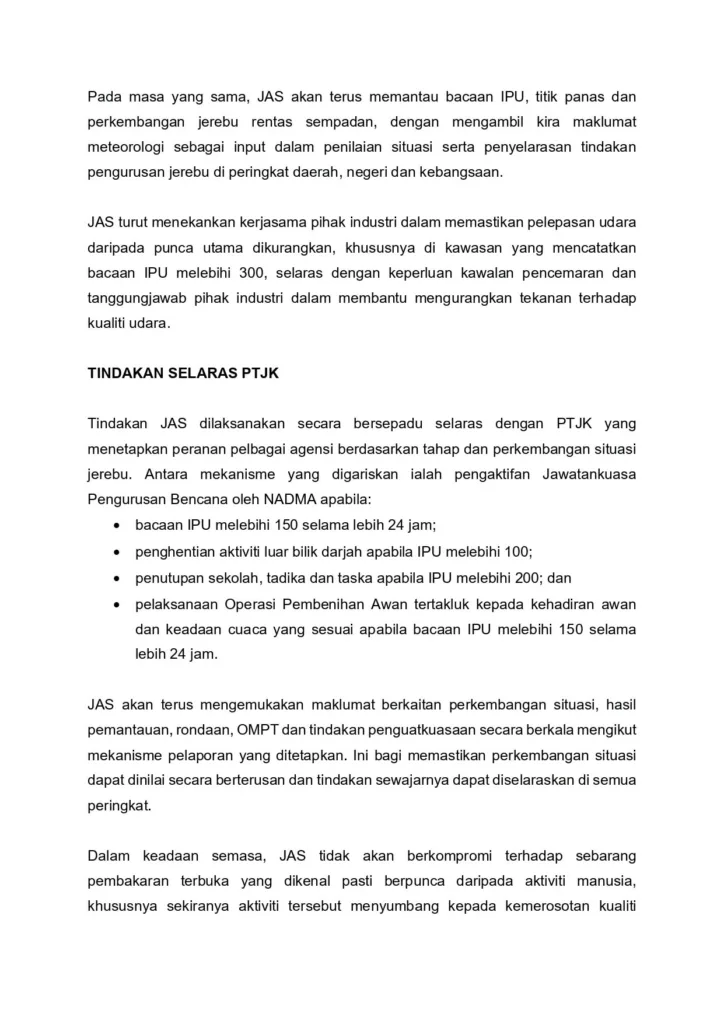 Pada masa yang sama, JAS akan terus memantau bacaan IPU, titik panas dan perkembangan jerebu rentas sempadan, dengan mengambil kira maklumat meteorologi sebagai input dalam penilaian situasi serta penyelarasan tindakan pengurusan jerebu di peringkat daerah, negeri dan kebangsaan.

JAS turut menekankan kerjasama pihak industri dalam memastikan pelepasan udara daripada punca utama dikurangkan, khususnya di kawasan yang mencatatkan bacaan IPU melebihi 300, selaras dengan keperluan kawalan pencemaran dan tanggungjawab pihak industri dalam membantu mengurangkan tekanan terhadap kualiti udara.

TINDAKAN SELARAS PTJK

Tindakan JAS dilaksanakan secara bersepadu selaras dengan PTJK yang menetapkan peranan pelbagai agensi berdasarkan tahap dan perkembangan situasi jerebu. Antara mekanisme yang digariskan ialah pengaktifan Jawatankuasa Pengurusan Bencana oleh NADMA apabila:
• bacaan IPU melebihi 150 selama lebih 24 jam;
• penghentian aktiviti luar bilik darjah apabila IPU melebihi 100;
• penutupan sekolah, tadika dan taska apabila IPU melebihi 200; dan
• pelaksanaan Operasi Pembenihan Awan tertakluk kepada kehadiran awan dan keadaan cuaca yang sesuai apabila bacaan IPU melebihi 150 selama lebih 24 jam.

JAS akan terus mengemukakan maklumat berkaitan perkembangan situasi, hasil pemantauan, rondaan, OMPT dan tindakan penguatkuasaan secara berkala mengikut mekanisme pelaporan yang ditetapkan. Ini bagi memastikan perkembangan situasi dapat dinilai secara berterusan dan tindakan sewajarnya dapat diselaraskan di semua peringkat.

Dalam keadaan semasa, JAS tidak akan berkompromi terhadap sebarang pembakaran terbuka yang dikenal pasti berpunca daripada aktiviti manusia, khususnya sekiranya aktiviti tersebut menyumbang kepada kemerosotan kualiti